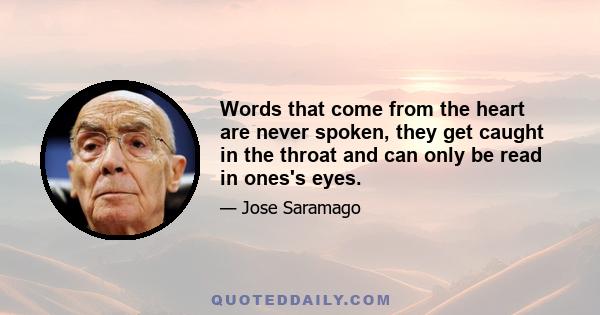 Words that come from the heart are never spoken, they get caught in the throat and can only be read in ones's eyes.

— Jose Saramago

QUOTEDDAILY.COM